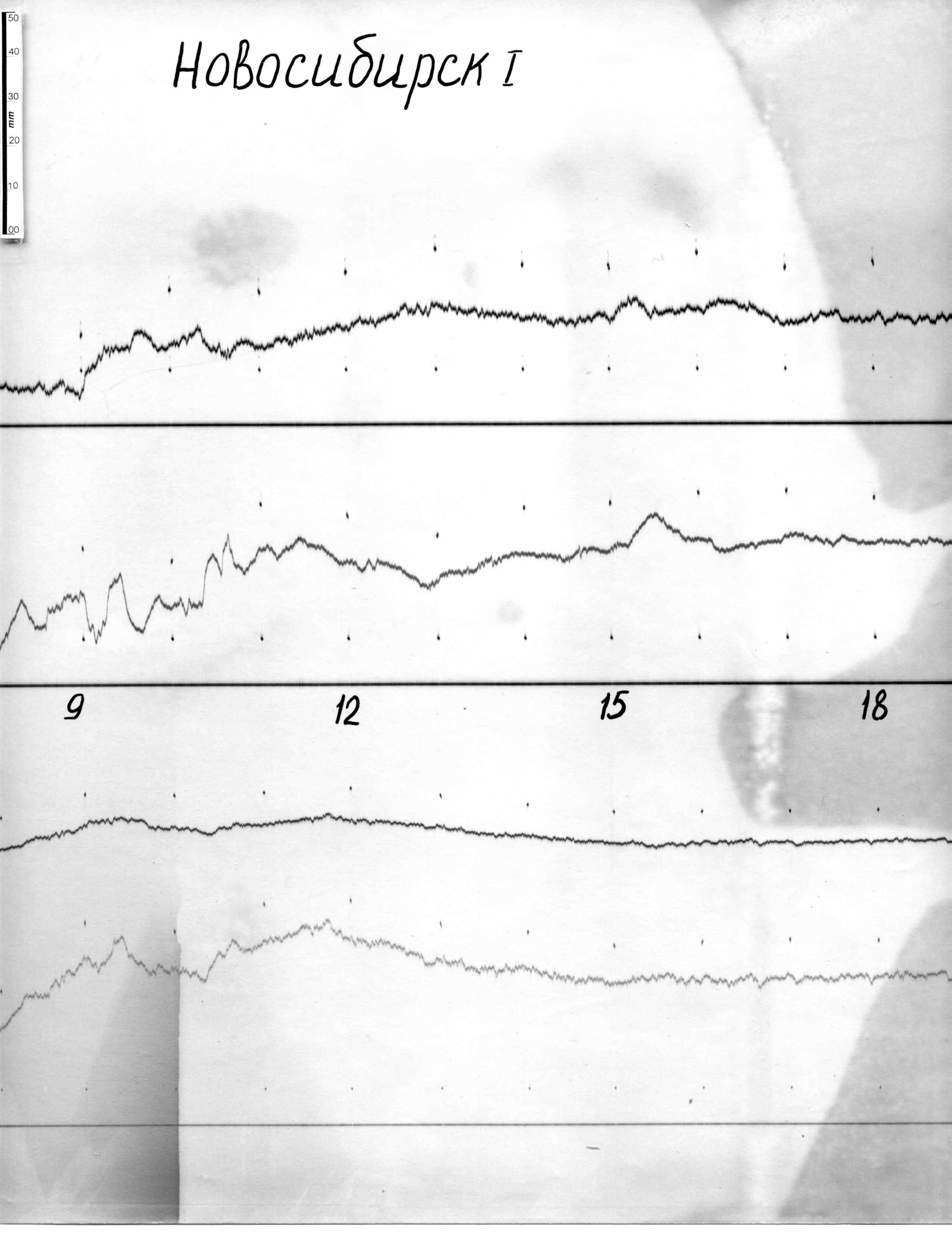 50
40
30
mm
20
10
00

Новосибирск I

9
12
15
18